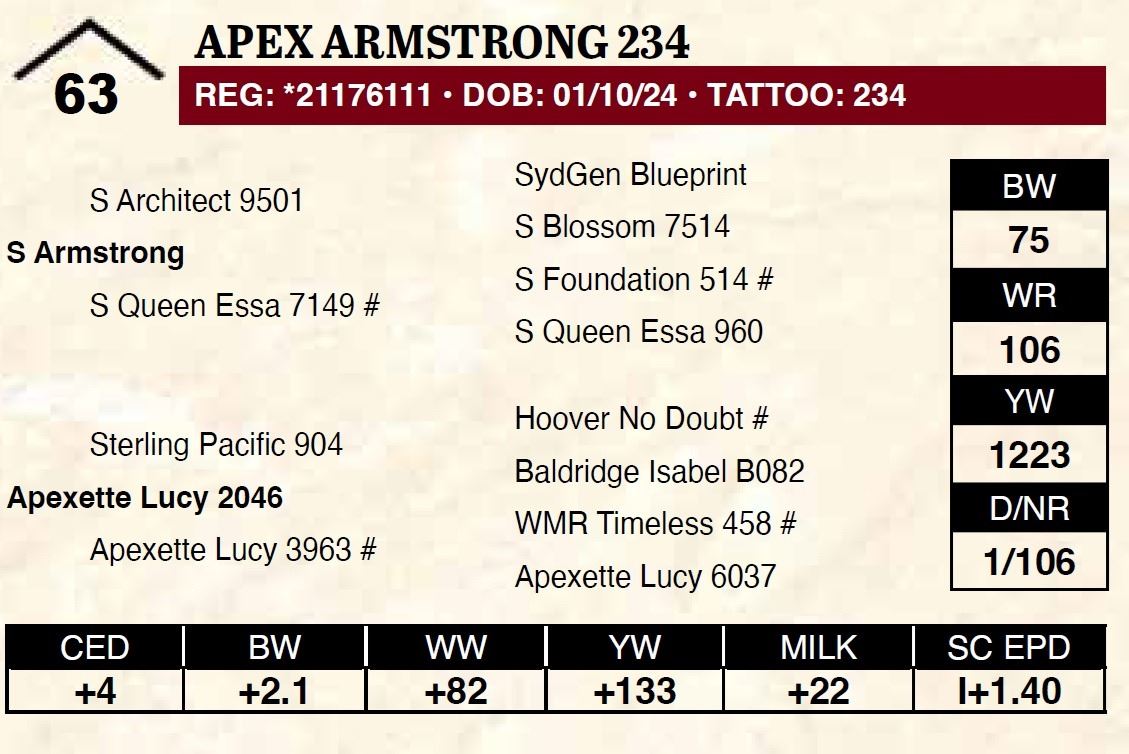 63

APEX ARMSTRONG 234

REG: *21176111 • DOB: 01/10/24 • TATTOO: 234

S Architect 9501

S Armstrong

S Queen Essa 7149 #

Sterling Pacific 904

Apexette Lucy 2046

Apexette Lucy 3963 #

SydGen Blueprint

S Blossom 7514

S Foundation 514 #

S Queen Essa 960

Hoover No Doubt #

Baldridge Isabel B082

WMR Timeless 458 #

Apexette Lucy 6037

BW
75
WR
106
YW
1223
D/NR
1/106

| CED | BW | WW | YW | MILK | SC EPD |
|---|---|---|---|---|---|
| +4 | +2.1 | +82 | +133 | +22 | I+1.40 |